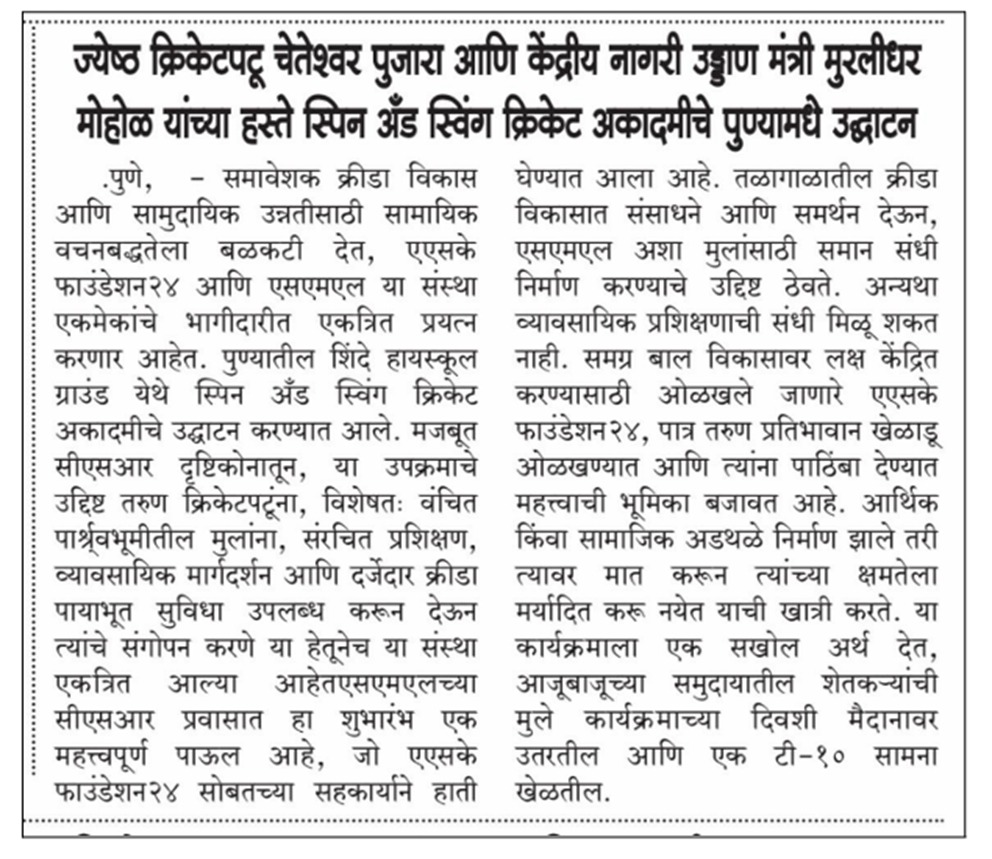 ज्येष्ठ क्रिकेटपटू चेतेश्वर पुजारा आणि केंद्रीय नागरी उड्डाण मंत्री मुरलीधर मोहोळ यांच्या हस्ते स्पिन अँड स्विंग क्रिकेट अकादमीचे पुण्यामधे उद्घाटन

.पुणे, – समावेशक क्रीडा विकास आणि सामुदायिक उन्नतीसाठी सामायिक वचनबद्धतेला बळकटी देत, एएसके फाउंडेशन२४ आणि एसएमएल या संस्था एकमेकांचे भागीदारीत एकत्रित प्रयत्न करणार आहेत. पुण्यातील शिंदे हायस्कूल ग्राउंड येथे स्पिन अँड स्विंग क्रिकेट अकादमीचे उद्घाटन करण्यात आले. मजबूत सीएसआर दृष्टिकोनातून, या उपक्रमाचे उद्दिष्ट तरुण क्रिकेटपटूंना, विशेषतः वंचित पार्श्र्वभूमीतील मुलांना, संरचित प्रशिक्षण, व्यावसायिक मार्गदर्शन आणि दर्जेदार क्रीडा पायाभूत सुविधा उपलब्ध करून देऊन त्यांचे संगोपन करणे या हेतूनेच या संस्था एकत्रित आल्या आहेतएसएमएलच्या सीएसआर प्रवासात हा शुभारंभ एक महत्त्वपूर्ण पाऊल आहे, जो एएसके फाउंडेशन२४ सोबतच्या सहकार्याने हाती घेण्यात आला आहे. तळागाळातील क्रीडा विकासात संसाधने आणि समर्थन देऊन, एसएमएल अशा मुलांसाठी समान संधी निर्माण करण्याचे उद्दिष्ट ठेवते. अन्यथा व्यावसायिक प्रशिक्षणाची संधी मिळू शकत नाही. समग्र बाल विकासावर लक्ष केंद्रित करण्यासाठी ओळखले जाणारे एएसके फाउंडेशन२४, पात्र तरुण प्रतिभावान खेळाडू ओळखण्यात आणि त्यांना पाठिंबा देण्यात महत्त्वाची भूमिका बजावत आहे. आर्थिक किंवा सामाजिक अडथळे निर्माण झाले तरी त्यावर मात करून त्यांच्या क्षमतेला मर्यादित करू नयेत याची खात्री करते. या कार्यक्रमाला एक सखोल अर्थ देत, आजूबाजूच्या समुदायातील शेतकऱ्यांची मुले कार्यक्रमाच्या दिवशी मैदानावर उतरतील आणि एक टी-१० सामना खेळतील.